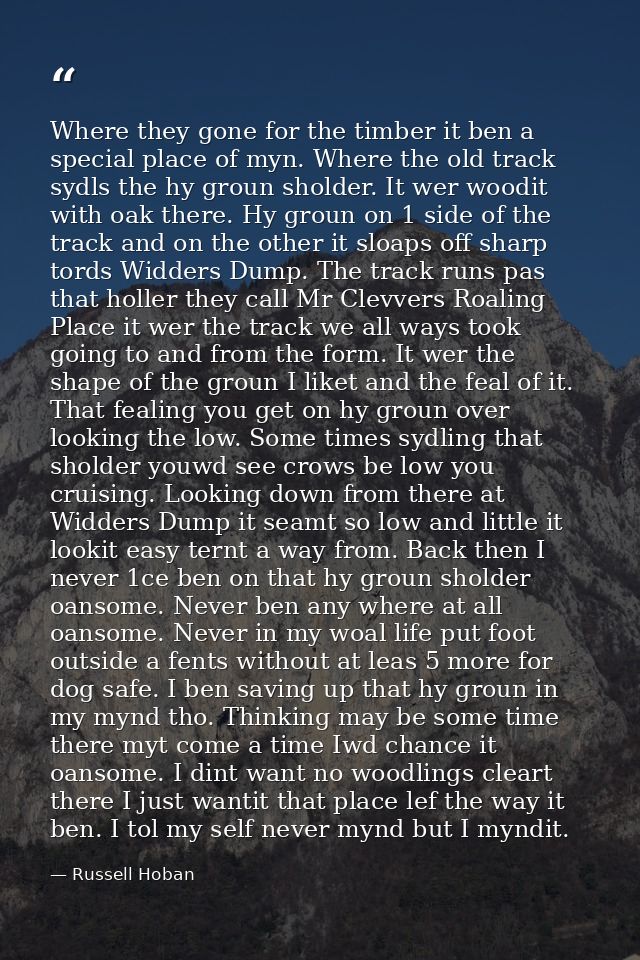 “

Where they gone for the timber it ben a special place of myn. Where the old track sydls the hy groun sholder. It wer woodit with oak there. Hy groun on 1 side of the track and on the other it sloaps off sharp tords Widders Dump. The track runs pas that holler they call Mr Clevvers Roaling Place it wer the track we all ways took going to and from the form. It wer the shape of the groun I liket and the feal of it. That fealing you get on hy groun over looking the low. Some times sydling that sholder youwd see crows be low you cruising. Looking down from there at Widders Dump it seamt so low and little it lookit easy ternt a way from. Back then I never 1ce ben on that hy groun sholder oansome. Never ben any where at all oansome. Never in my woal life put foot outside a fents without at leas 5 more for dog safe. I ben saving up that hy groun in my mynd tho. Thinking may be some time there myt come a time Iwd chance it oansome. I dint want no woodlings cleart there I just wantit that place lef the way it ben. I tol my self never mynd but I myndit.

— Russell Hoban